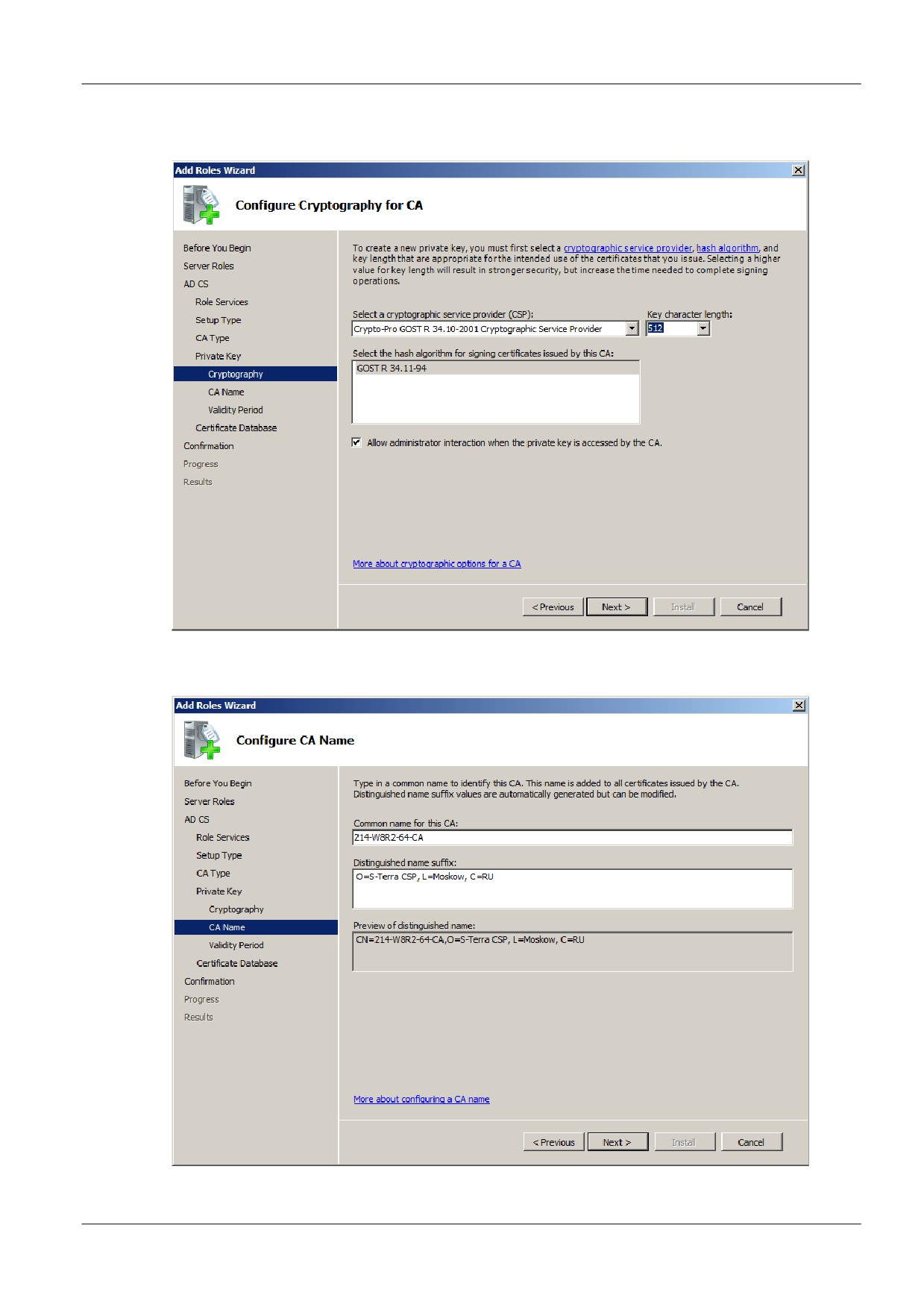 Add Roles Wizard

Configure Cryptography for CA

Before You Begin
Server Roles
AD CS
Role Services
Setup Type
CA Type
Private Key
Cryptography
CA Name
Validity Period
Certificate Database
Confirmation
Progress
Results

To create a new private key, you must first select a cryptographic service provider, hash algorithm, and key length that are appropriate for the intended use of the certificates that you issue. Selecting a higher value for key length will result in stronger security, but increase the time needed to complete signing operations.

Select a cryptographic service provider (CSP):
Crypto-Pro GOST R 34.10-2001 Cryptographic Service Provider

Key character length:
512

Select the hash algorithm for signing certificates issued by this CA:
GOST R 34.11-94

Allow administrator interaction when the private key is accessed by the CA.

More about cryptographic options for a CA

< Previous Next > Install Cancel

Add Roles Wizard

Configure CA Name

Before You Begin
Server Roles
AD CS
Role Services
Setup Type
CA Type
Private Key
Cryptography
CA Name
Validity Period
Certificate Database
Confirmation
Progress
Results

Type in a common name to identify this CA. This name is added to all certificates issued by the CA. Distinguished name suffix values are automatically generated but can be modified.

Common name for this CA:
214-W8R2-64-CA

Distinguished name suffix:
O=S-Terra CSP, L=Moskow, C=RU

Preview of distinguished name:
CN=214-W8R2-64-CA,O=S-Terra CSP, L=Moskow, C=RU

More about configuring a CA name

< Previous Next > Install Cancel